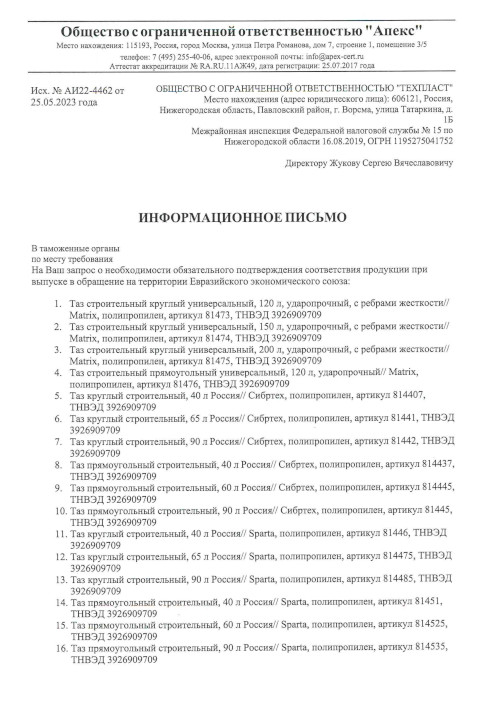 Общество с ограниченной ответственностью "Апекс"
Место нахождения: 115193, Россия, город Москва, улица Петра Романова, дом 7, строение 1, помещение 3/5
телефон: 7 (495) 255-40-06, адрес электронной почты: info@apex-cert.ru
Аттестат аккредитации № RA.RU.11АЖ49, дата регистрации: 25.07.2017 года

Исх. № АИ22-4462 от 25.05.2023 года

ОБЩЕСТВО С ОГРАНИЧЕННОЙ ОТВЕТСТВЕННОСТЬЮ "ТЕХПЛАСТ"
Место нахождения (адрес юридического лица): 606121, Россия, Нижегородская область, Павловский район, г. Ворсма, улица Татаркина, д. 1Б
Межрайонная инспекция Федеральной налоговой службы № 15 по Нижегородской области 16.08.2019, ОГРН 1195275041752

Директору Жукову Сергею Вячеславовичу

ИНФОРМАЦИОННОЕ ПИСЬМО

В таможенные органы
по месту требования
На Ваш запрос о необходимости обязательного подтверждения соответствия продукции при выпуске в обращение на территории Евразийского экономического союза:

1. Таз строительный круглый универсальный, 120 л, ударопрочный, с ребрами жесткости// Matrix, полипропилен, артикул 81473, ТНВЭД 3926909709
2. Таз строительный круглый универсальный, 150 л, ударопрочный, с ребрами жесткости// Matrix, полипропилен, артикул 81474, ТНВЭД 3926909709
3. Таз строительный круглый универсальный, 200 л, ударопрочный, с ребрами жесткости// Matrix, полипропилен, артикул 81475, ТНВЭД 3926909709
4. Таз строительный прямоугольный универсальный, 120 л, ударопрочный// Matrix, полипропилен, артикул 81476, ТНВЭД 3926909709
5. Таз круглый строительный, 40 л Россия// Сибртех, полипропилен, артикул 814407, ТНВЭД 3926909709
6. Таз круглый строительный, 65 л Россия// Сибртех, полипропилен, артикул 81441, ТНВЭД 3926909709
7. Таз круглый строительный, 90 л Россия// Сибртех, полипропилен, артикул 81442, ТНВЭД 3926909709
8. Таз прямоугольный строительный, 40 л Россия// Сибртех, полипропилен, артикул 814437, ТНВЭД 3926909709
9. Таз прямоугольный строительный, 60 л Россия// Сибртех, полипропилен, артикул 814445, ТНВЭД 3926909709
10. Таз прямоугольный строительный, 90 л Россия// Сибртех, полипропилен, артикул 81445, ТНВЭД 3926909709
11. Таз круглый строительный, 40 л Россия// Sparta, полипропилен, артикул 81446, ТНВЭД 3926909709
12. Таз круглый строительный, 65 л Россия// Sparta, полипропилен, артикул 814475, ТНВЭД 3926909709
13. Таз круглый строительный, 90 л Россия// Sparta, полипропилен, артикул 814485, ТНВЭД 3926909709
14. Таз прямоугольный строительный, 40 л Россия// Sparta, полипропилен, артикул 81451, ТНВЭД 3926909709
15. Таз прямоугольный строительный, 60 л Россия// Sparta, полипропилен, артикул 814525, ТНВЭД 3926909709
16. Таз прямоугольный строительный, 90 л Россия// Sparta, полипропилен, артикул 814535, ТНВЭД 3926909709